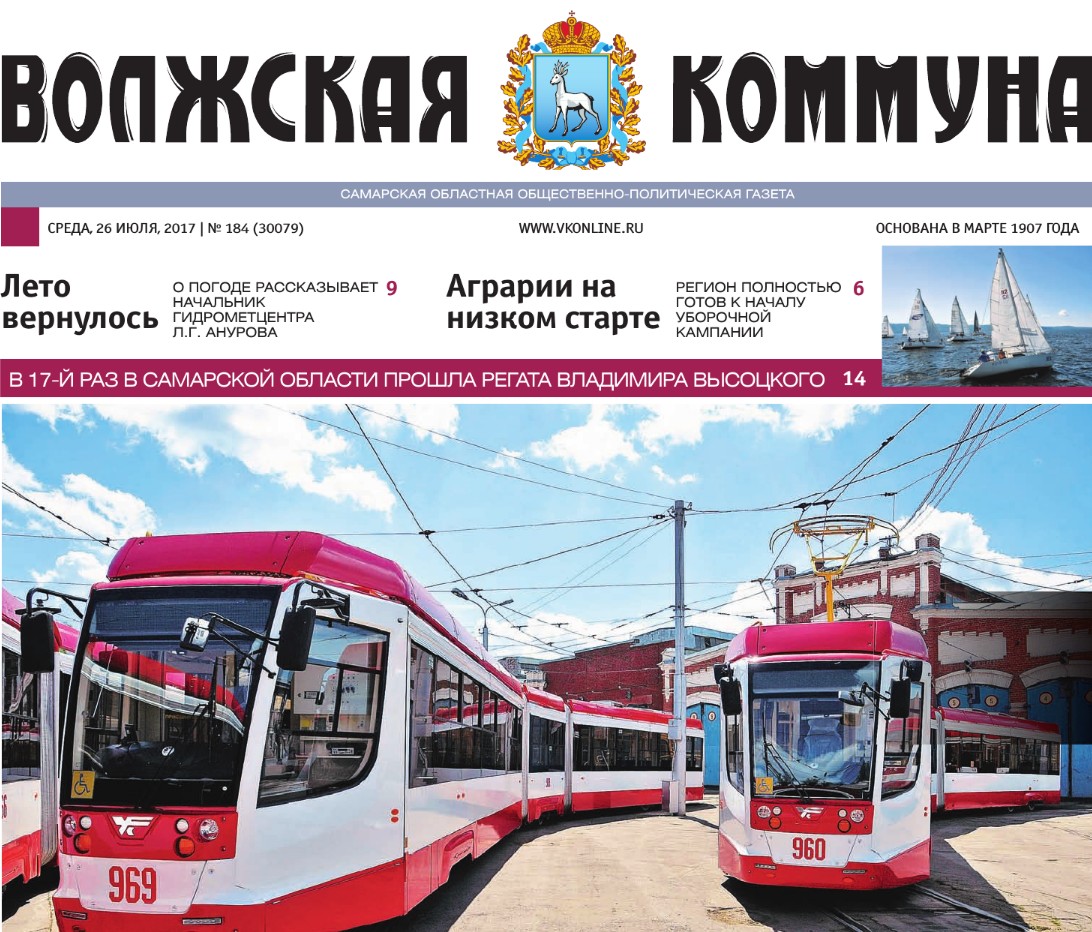 ВОЛЖСКАЯ КОММУНА

САМАРСКАЯ ОБЛАСТНАЯ ОБЩЕСТВЕННО-ПОЛИТИЧЕСКАЯ ГАЗЕТА

СРЕДА, 26 ИЮЛЯ, 2017 | № 184 (30079)

WWW.VKONLINE.RU

ОСНОВАНА В МАРТЕ 1907 ГОДА

Лето вернулось

О ПОГОДЕ РАССКАЗЫВАЕТ НАЧАЛЬНИК ГИДРОМЕТЦЕНТРА Л.Г. АНУРОВА 9

Аграрии на низком старте

РЕГИОН ПОЛНОСТЬЮ ГОТОВ К НАЧАЛУ УБОРОЧНОЙ КАМПАНИИ 6

В 17-Й РАЗ В САМАРСКОЙ ОБЛАСТИ ПРОШЛА РЕГАТА ВЛАДИМИРА ВЫСОЦКОГО 14

969

960